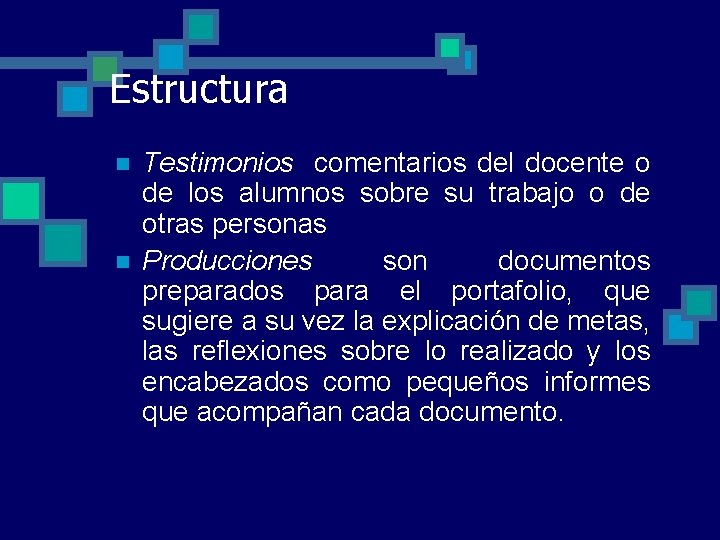 Estructura

Testimonios comentarios del docente o de los alumnos sobre su trabajo o de otras personas

Producciones son documentos preparados para el portafolio, que sugiere a su vez la explicación de metas, las reflexiones sobre lo realizado y los encabezados como pequeños informes que acompañan cada documento.